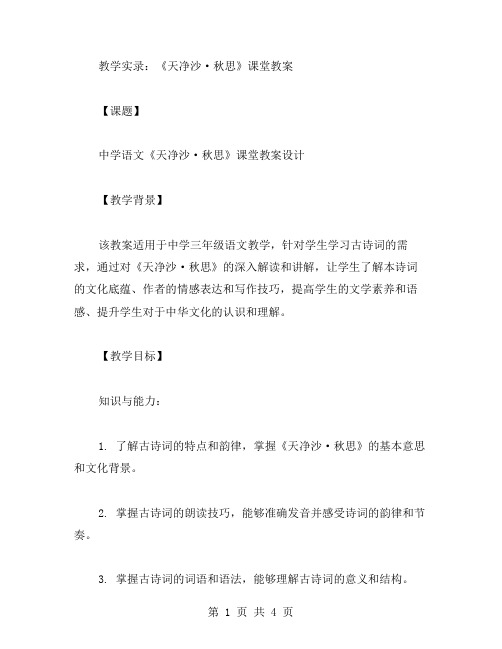 教学实录：《天净沙·秋思》课堂教案

【课题】

中学语文《天净沙·秋思》课堂教案设计

【教学背景】

该教案适用于中学三年级语文教学，针对学生学习古诗词的需求，通过对《天净沙·秋思》的深入解读和讲解，让学生了解本诗词的文化底蕴、作者的情感表达和写作技巧，提高学生的文学素养和语感、提升学生对于中华文化的认识和理解。

【教学目标】

知识与能力：

1. 了解古诗词的特点和韵律，掌握《天净沙·秋思》的基本意思和文化背景。

2. 掌握古诗词的朗读技巧，能够准确发音并感受诗词的韵律和节奏。

3. 掌握古诗词的词语和语法，能够理解古诗词的意义和结构。

第 1 页 共 4 页